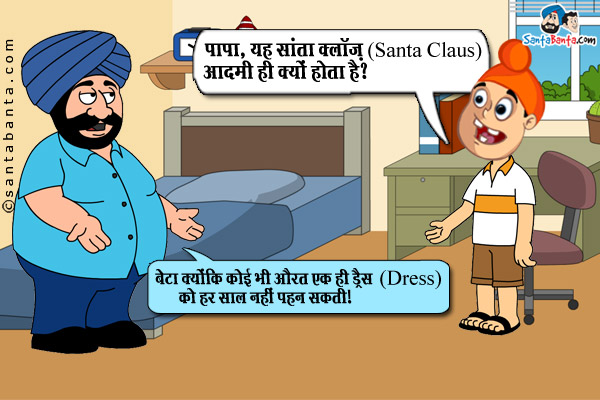 ©santabanta.com

SantaBanta.com

पापा, यह सांता क्लॉज़ (Santa Claus) आदमी ही क्यों होता है?

बेटा क्योंकि कोई भी औरत एक ही ड्रैस (Dress) को हर साल नहीं पहन सकती!